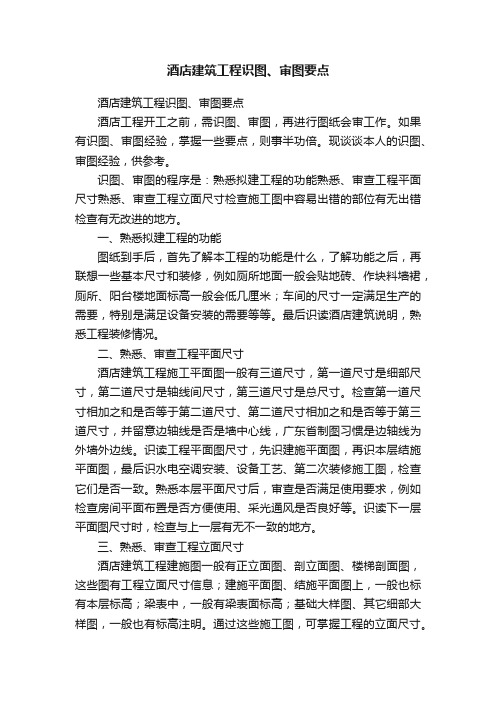 酒店建筑工程识图、审图要点

酒店建筑工程识图、审图要点

酒店工程开工之前，需识图、审图，再进行图纸会审工作。如果有识图、审图经验，掌握一些要点，则事半功倍。现谈谈本人的识图、审图经验，供参考。

识图、审图的程序是：熟悉拟建工程的功能熟悉、审查工程平面尺寸熟悉、审查工程立面尺寸检查施工图中容易出错的部位有无出错检查有无改进的地方。

一、熟悉拟建工程的功能

图纸到手后，首先了解本工程的功能是什么，了解功能之后，再联想一些基本尺寸和装修，例如厕所地面一般会贴地砖、作块料墙裙，厕所、阳台楼地面标高一般会低几厘米；车间的尺寸一定满足生产的需要，特别是满足设备安装的需要等等。最后识读酒店建筑说明，熟悉工程装修情况。

二、熟悉、审查工程平面尺寸

酒店建筑工程施工平面图一般有三道尺寸，第一道尺寸是细部尺寸，第二道尺寸是轴线间尺寸，第三道尺寸是总尺寸。检查第一道尺寸相加之和是否等于第二道尺寸、第二道尺寸相加之和是否等于第三道尺寸，并留意边轴线是否是墙中心线，广东省制图习惯是边轴线为外墙外边线。识读工程平面图尺寸，先识建施平面图，再识本层结施平面图，最后识水电空调安装、设备工艺、第二次装修施工图，检查它们是否一致。熟悉本层平面尺寸后，审查是否满足使用要求，例如检查房间平面布置是否方便使用、采光通风是否良好等。识读下一层平面图尺寸时，检查与上一层有无不一致的地方。

三、熟悉、审查工程立面尺寸

酒店建筑工程建施图一般有正立面图、剖立面图、楼梯剖面图，这些图有工程立面尺寸信息；建施平面图、结施平面图上，一般也标有本层标高；梁表中，一般有梁表面标高；基础大样图、其它细部大样图，一般也有标高注明。通过这些施工图，可掌握工程的立面尺寸。